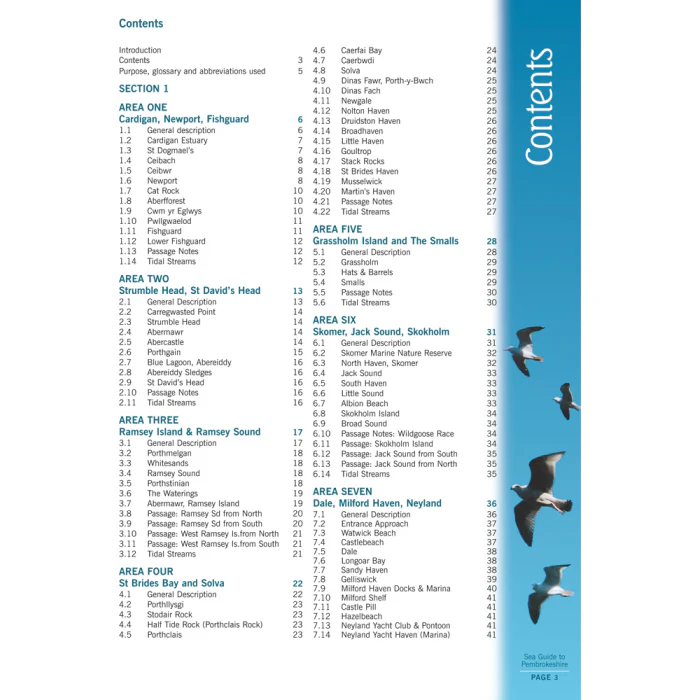 Contents

Introduction
Contents 3
Purpose, glossary and abbreviations used 5

SECTION 1

AREA ONE
Cardigan, Newport, Fishguard 6
1.1 General description 6
1.2 Cardigan Estuary 7
1.3 St Dogmael's 7
1.4 Ceibach 8
1.5 Ceibwr 8
1.6 Newport 8
1.7 Cat Rock 10
1.8 Aberfforest 10
1.9 Cwm yr Eglwys 10
1.10 Pwllgwaelod 11
1.11 Fishguard 11
1.12 Lower Fishguard 12
1.13 Passage Notes 12
1.14 Tidal Streams 12

AREA TWO
Strumble Head, St David's Head 13
2.1 General Description 13
2.2 Carregwasted Point 14
2.3 Strumble Head 14
2.4 Abermawr 14
2.5 Abercastle 14
2.6 Porthgain 15
2.7 Blue Lagoon, Abereiddy 16
2.8 Abereiddy Sledges 16
2.9 St David's Head 16
2.10 Passage Notes 16
2.11 Tidal Streams 16

AREA THREE
Ramsey Island & Ramsey Sound 17
3.1 General Description 17
3.2 Porthmelgan 18
3.3 Whitesands 18
3.4 Ramsey Sound 18
3.5 Porthstinian 18
3.6 The Waterings 19
3.7 Abermawr, Ramsey Island 19
3.8 Passage: Ramsey Sd from North 20
3.9 Passage: Ramsey Sd from South 20
3.10 Passage: West Ramsey Is.from North 21
3.11 Passage: West Ramsey Is.from South 21
3.12 Tidal Streams 21

AREA FOUR
St Brides Bay and Solva 22
4.1 General Description 22
4.2 Porthllysgi 23
4.3 Stodair Rock 23
4.4 Half Tide Rock (Porthclais Rock) 23
4.5 Porthclais 23
4.6 Caerfai Bay 24
4.7 Caerbwdi 24
4.8 Solva 24
4.9 Dinas Fawr, Porth-y-Bwch 25
4.10 Dinas Fach 25
4.11 Newgale 25
4.12 Nolton Haven 25
4.13 Druidston Haven 26
4.14 Broadhaven 26
4.15 Little Haven 26
4.16 Goultrop 26
4.17 Stack Rocks 26
4.18 St Brides Haven 26
4.19 Musselwick 27
4.20 Martin's Haven 27
4.21 Passage Notes 27
4.22 Tidal Streams 27

AREA FIVE
Grassholm Island and The Smalls 28
5.1 General Description 28
5.2 Grassholm 29
5.3 Hats & Barrels 29
5.4 Smalls 29
5.5 Passage Notes 30
5.6 Tidal Streams 30

AREA SIX
Skomer, Jack Sound, Skokholm 31
6.1 General Description 31
6.2 Skomer Marine Nature Reserve 32
6.3 North Haven, Skomer 32
6.4 Jack Sound 33
6.5 South Haven 33
6.6 Little Sound 33
6.7 Albion Beach 33
6.8 Skokholm Island 34
6.9 Broad Sound 34
6.10 Passage Notes: Wildgoose Race 34
6.11 Passage: Skokholm Island 34
6.12 Passage: Jack Sound from South 35
6.13 Passage: Jack Sound from North 35
6.14 Tidal Streams 35

AREA SEVEN
Dale, Milford Haven, Neyland 36
7.1 General Description 36
7.2 Entrance Approach 37
7.3 Watwick Beach 37
7.4 Castlebeach 37
7.5 Dale 38
7.6 Longoar Bay 38
7.7 Sandy Haven 38
7.8 Gelliswick 39
7.9 Milford Haven Docks & Marina 40
7.10 Milford Shelf 41
7.11 Castle Pill 41
7.12 Hazelbeach 41
7.13 Neyland Yacht Club & Pontoon 41
7.14 Neyland Yacht Haven (Marina) 41

Contents

Sea Guide to Pembrokeshire
PAGE 3